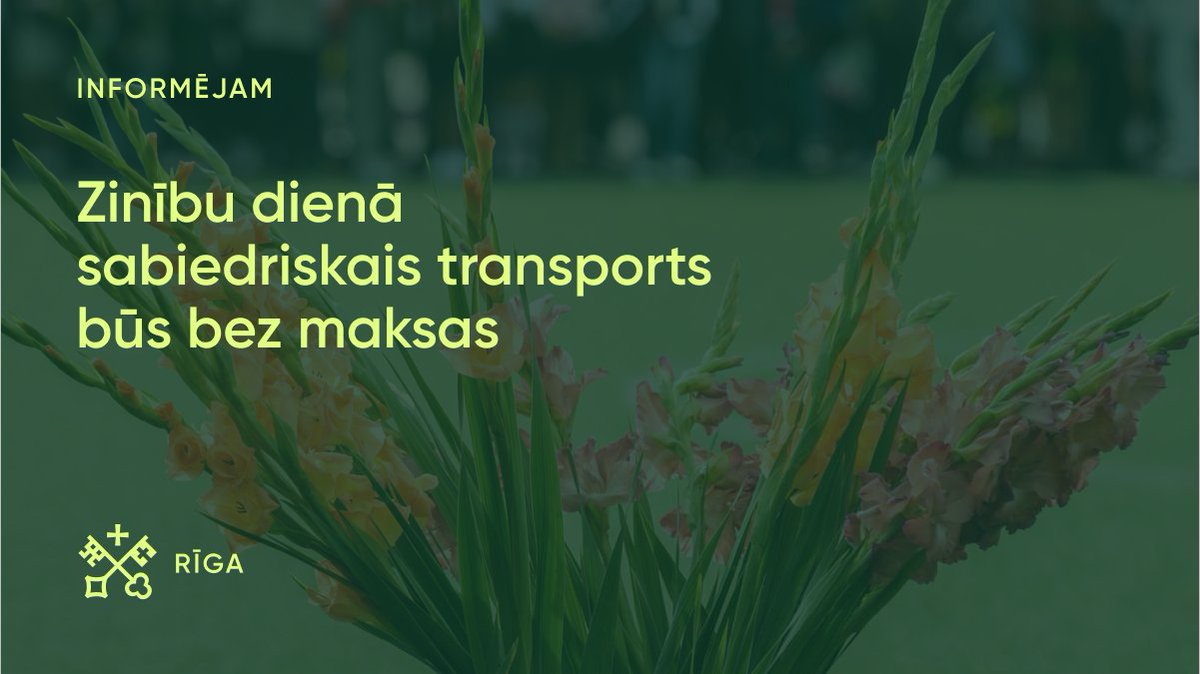 INFORMĒJAM

Zinību dienā sabiedriskais transports būs bez maksas

RĪGA